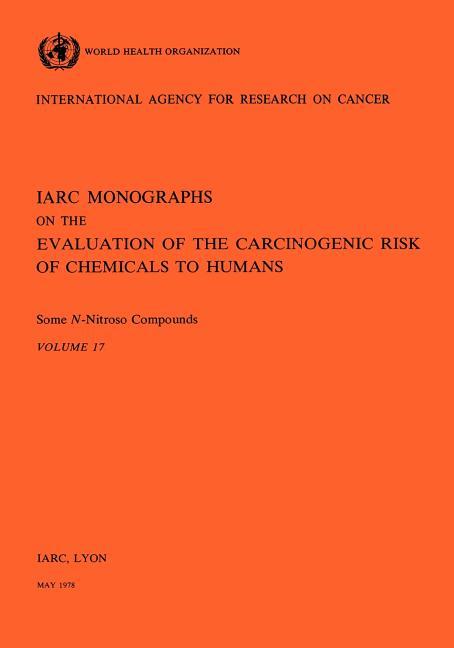 WORLD HEALTH ORGANIZATION

INTERNATIONAL AGENCY FOR RESEARCH ON CANCER

IARC MONOGRAPHS
ON THE
EVALUATION OF THE CARCINOGENIC RISK
OF CHEMICALS TO HUMANS

Some N-Nitroso Compounds

VOLUME 17

IARC, LYON

MAY 1978